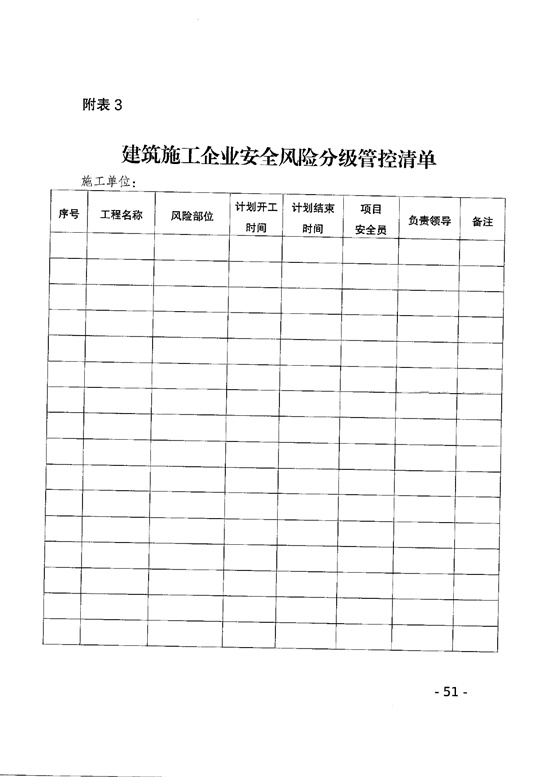 附表 3

建筑施工企业安全风险分级管控清单

施工单位：

| 序号 | 工程名称 | 风险部位 | 计划开工时间 | 计划结束时间 | 项目安全员 | 负责领导 | 备注 |
|---|---|---|---|---|---|---|---|
| | | | | | | | |
| | | | | | | | |
| | | | | | | | |
| | | | | | | | |
| | | | | | | | |
| | | | | | | | |
| | | | | | | | |
| | | | | | | | |
| | | | | | | | |
| | | | | | | | |
| | | | | | | | |
| | | | | | | | |
| | | | | | | | |
| | | | | | | | |
| | | | | | | | |
| | | | | | | | |

- 51 -